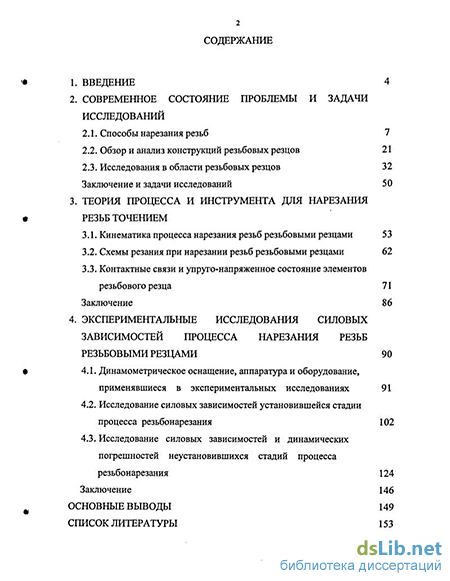 2

СОДЕРЖАНИЕ

1. ВВЕДЕНИЕ 4

2. СОВРЕМЕННОЕ СОСТОЯНИЕ ПРОБЛЕМЫ И ЗАДАЧИ ИССЛЕДОВАНИЙ

2.1. Способы нарезания резьб 7

2.2. Обзор и анализ конструкций резьбовых резцов 21

2.3. Исследования в области резьбовых резцов 32

Заключение и задачи исследований 50

3. ТЕОРИЯ ПРОЦЕССА И ИНСТРУМЕНТА ДЛЯ НАРЕЗАНИЯ РЕЗЬБ ТОЧЕНИЕМ

3.1. Кинематика процесса нарезания резьб резьбовыми резцами 53

3.2. Схемы резания при нарезании резьб резьбовыми резцами 62

3.3. Контактные связи и упруго-напряженное состояние элементов резьбового резца 71

Заключение 86

4. ЭКСПЕРИМЕНТАЛЬНЫЕ ИССЛЕДОВАНИЯ СИЛОВЫХ ЗАВИСИМОСТЕЙ ПРОЦЕССА НАРЕЗАНИЯ РЕЗЬБ РЕЗЬБОВЫМИ РЕЗЦАМИ 90

4.1. Динамометрическое оснащение, аппаратура и оборудование, применявшиеся в экспериментальных исследованиях 91

4.2. Исследование силовых зависимостей установившейся стадии процесса резьбонарезания 102

4.3. Исследование силовых зависимостей и динамических погрешностей неустановившихся стадий процесса резьбонарезания 124

Заключение 146

ОСНОВНЫЕ ВЫВОДЫ 149

СПИСОК ЛИТЕРАТУРЫ 153

dsLib.net
библиотека диссертаций